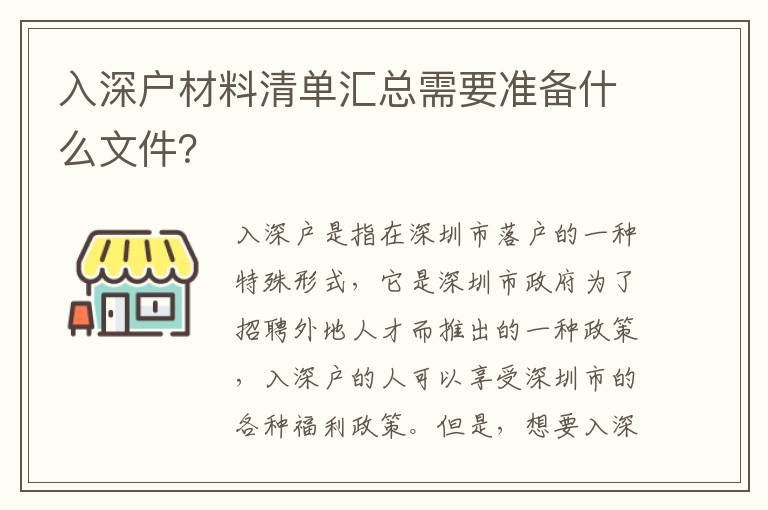 入深户材料清单汇总需要准备什么文件？

入深户是指在深圳市落户的一种特殊形式，它是深圳市政府为了招聘外地人才而推出的一种政策，入深户的人可以享受深圳市的各种福利政策。但是，想要入深